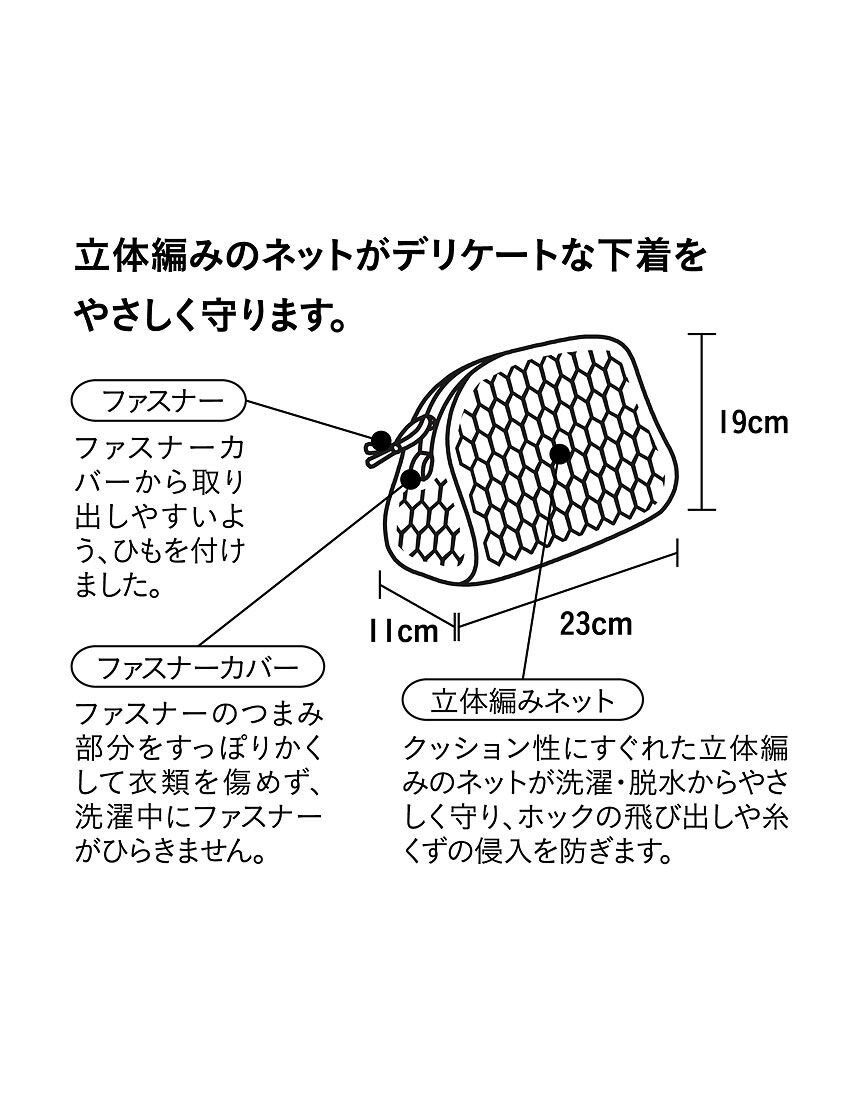 立体編みのネットがデリケートな下着をやさしく守ります。

ファスナー

ファスナーカバーから取り出しやすいよう、ひもを付けました。

19cm

11cm

23cm

ファスナーカバー

ファスナーのつまみ部分をすっぽりかくして衣類を傷めず、洗濯中にファスナーがひらきません。

立体編みネット

クッション性にすぐれた立体編みのネットが洗濯・脱水からやさしく守り、ホックの飛び出しや糸くずの侵入を防ぎます。